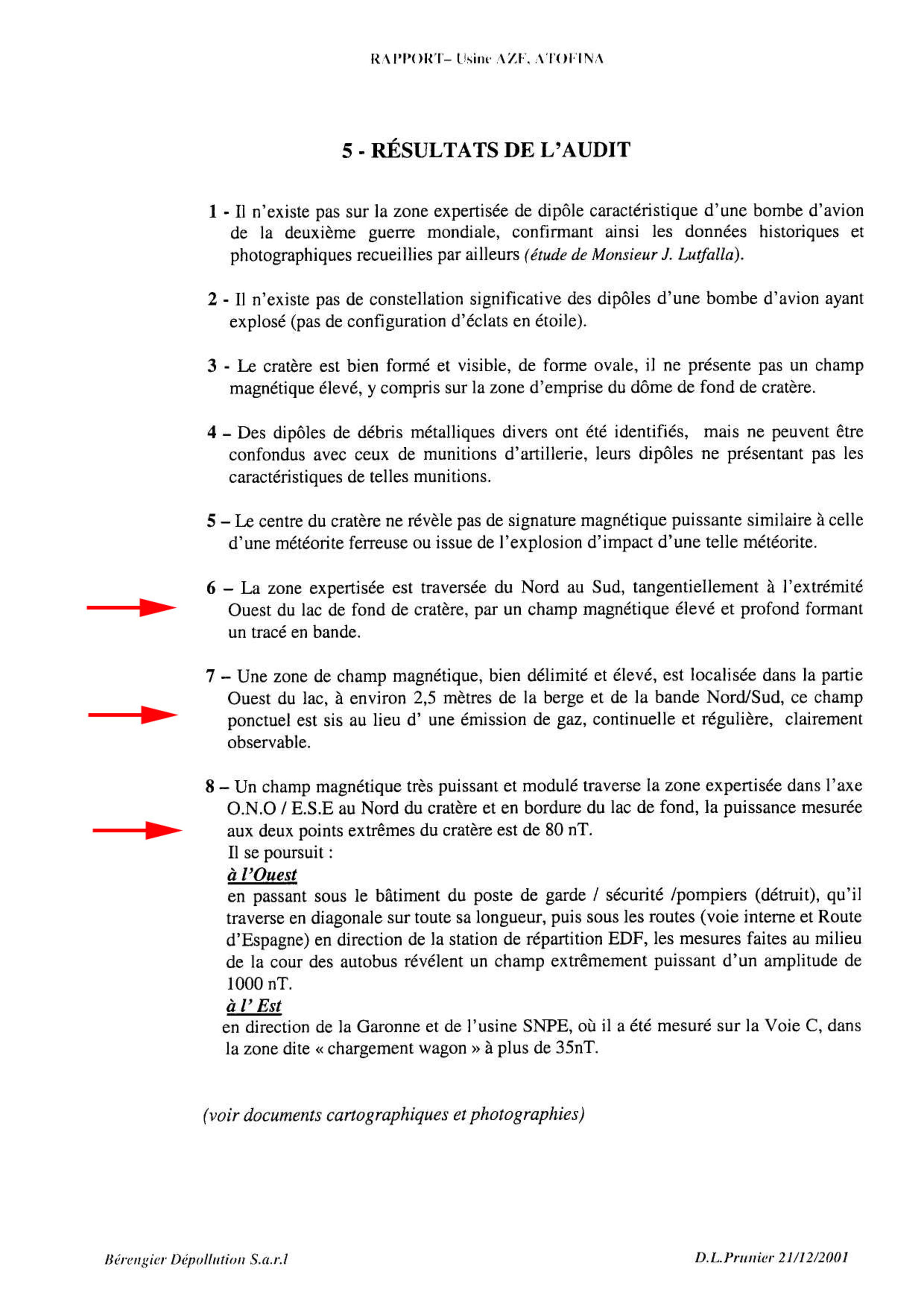 RAPPORT– Usine AZF, ATOFINA

5 - RÉSULTATS DE L'AUDIT

1 - Il n'existe pas sur la zone expertisée de dipôle caractéristique d'une bombe d'avion de la deuxième guerre mondiale, confirmant ainsi les données historiques et photographiques recueillies par ailleurs (étude de Monsieur J. Lutfalla).

2 - Il n'existe pas de constellation significative des dipôles d'une bombe d'avion ayant explosé (pas de configuration d'éclats en étoile).

3 - Le cratère est bien formé et visible, de forme ovale, il ne présente pas un champ magnétique élevé, y compris sur la zone d'emprise du dôme de fond de cratère.

4 – Des dipôles de débris métalliques divers ont été identifiés, mais ne peuvent être confondus avec ceux de munitions d'artillerie, leurs dipôles ne présentant pas les caractéristiques de telles munitions.

5 – Le centre du cratère ne révèle pas de signature magnétique puissante similaire à celle d'une météorite ferreuse ou issue de l'explosion d'impact d'une telle météorite.

6 – La zone expertisée est traversée du Nord au Sud, tangentiellement à l'extrémité Ouest du lac de fond de cratère, par un champ magnétique élevé et profond formant un tracé en bande.

7 – Une zone de champ magnétique, bien délimité et élevé, est localisée dans la partie Ouest du lac, à environ 2,5 mètres de la berge et de la bande Nord/Sud, ce champ ponctuel est sis au lieu d' une émission de gaz, continuelle et régulière, clairement observable.

8 – Un champ magnétique très puissant et modulé traverse la zone expertisée dans l'axe O.N.O / E.S.E au Nord du cratère et en bordure du lac de fond, la puissance mesurée aux deux points extrêmes du cratère est de 80 nT.
Il se poursuit :
à l'Ouest
en passant sous le bâtiment du poste de garde / sécurité /pompiers (détruit), qu'il traverse en diagonale sur toute sa longueur, puis sous les routes (voie interne et Route d'Espagne) en direction de la station de répartition EDF, les mesures faites au milieu de la cour des autobus révélent un champ extrêmement puissant d'un amplitude de 1000 nT.
à l' Est
en direction de la Garonne et de l'usine SNPE, où il a été mesuré sur la Voie C, dans la zone dite « chargement wagon » à plus de 35nT.

(voir documents cartographiques et photographies)

Bérengier Dépollution S.a.r.l

D.L.Prunier 21/12/2001